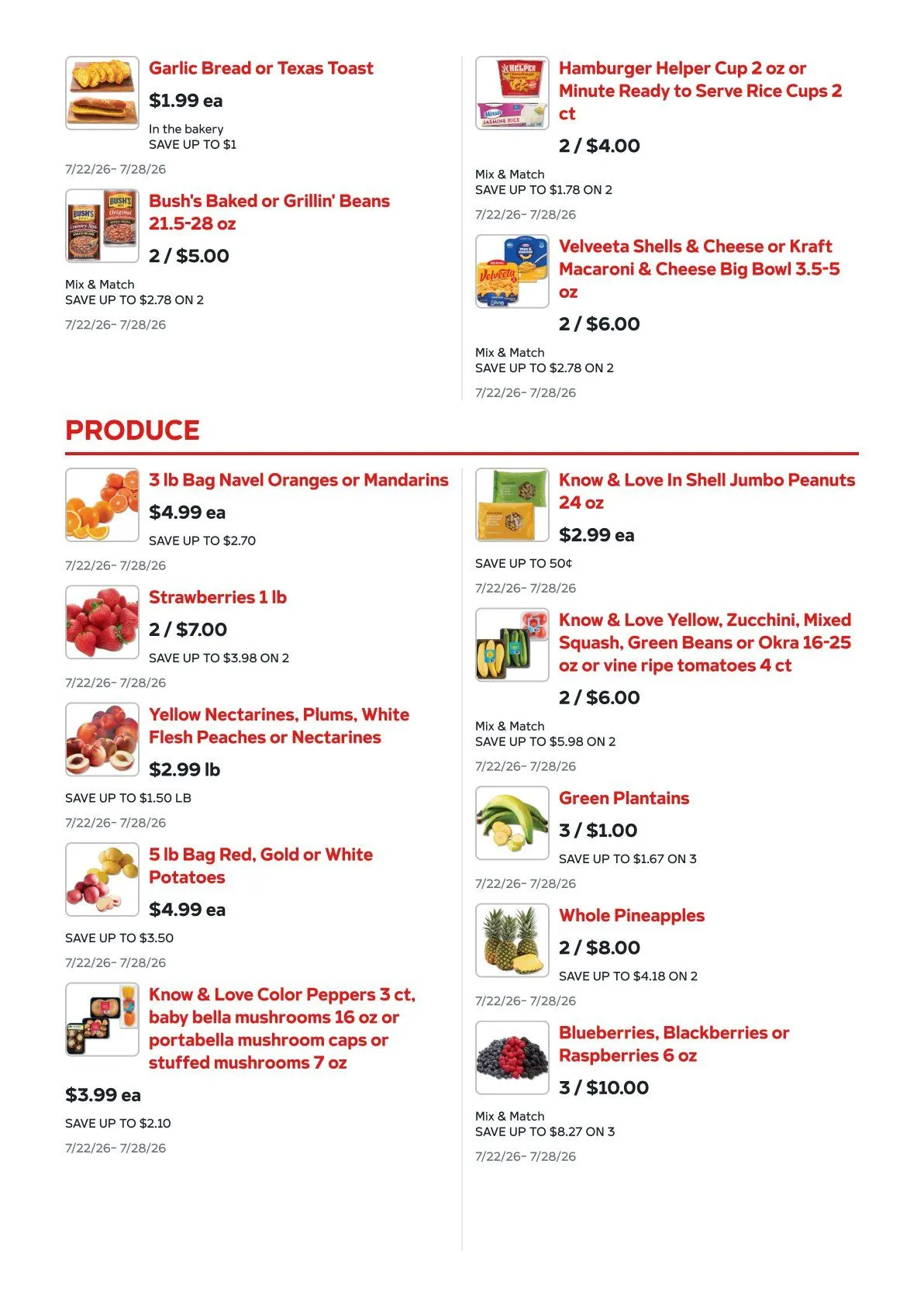 Garlic Bread or Texas Toast

$1.99 ea

In the bakery
SAVE UP TO $1

7/22/26- 7/28/26

Bush's Baked or Grillin' Beans 21.5-28 oz

2 / $5.00

Mix & Match
SAVE UP TO $2.78 ON 2

7/22/26- 7/28/26

Hamburger Helper Cup 2 oz or Minute Ready to Serve Rice Cups 2 ct

2 / $4.00

Mix & Match
SAVE UP TO $1.78 ON 2

7/22/26- 7/28/26

Velveeta Shells & Cheese or Kraft Macaroni & Cheese Big Bowl 3.5-5 oz

2 / $6.00

Mix & Match
SAVE UP TO $2.78 ON 2

7/22/26- 7/28/26

PRODUCE

3 lb Bag Navel Oranges or Mandarins

$4.99 ea

SAVE UP TO $2.70

7/22/26- 7/28/26

Strawberries 1 lb

2 / $7.00

SAVE UP TO $3.98 ON 2

7/22/26- 7/28/26

Yellow Nectarines, Plums, White Flesh Peaches or Nectarines

$2.99 lb

SAVE UP TO $1.50 LB

7/22/26- 7/28/26

5 lb Bag Red, Gold or White Potatoes

$4.99 ea

SAVE UP TO $3.50

7/22/26- 7/28/26

Know & Love Color Peppers 3 ct, baby bella mushrooms 16 oz or portabella mushroom caps or stuffed mushrooms 7 oz

$3.99 ea

SAVE UP TO $2.10

7/22/26- 7/28/26

Know & Love In Shell Jumbo Peanuts 24 oz

$2.99 ea

SAVE UP TO 50¢

7/22/26- 7/28/26

Know & Love Yellow, Zucchini, Mixed Squash, Green Beans or Okra 16-25 oz or vine ripe tomatoes 4 ct

2 / $6.00

Mix & Match
SAVE UP TO $5.98 ON 2

7/22/26- 7/28/26

Green Plantains

3 / $1.00

SAVE UP TO $1.67 ON 3

7/22/26- 7/28/26

Whole Pineapples

2 / $8.00

SAVE UP TO $4.18 ON 2

7/22/26- 7/28/26

Blueberries, Blackberries or Raspberries 6 oz

3 / $10.00

Mix & Match
SAVE UP TO $8.27 ON 3

7/22/26- 7/28/26